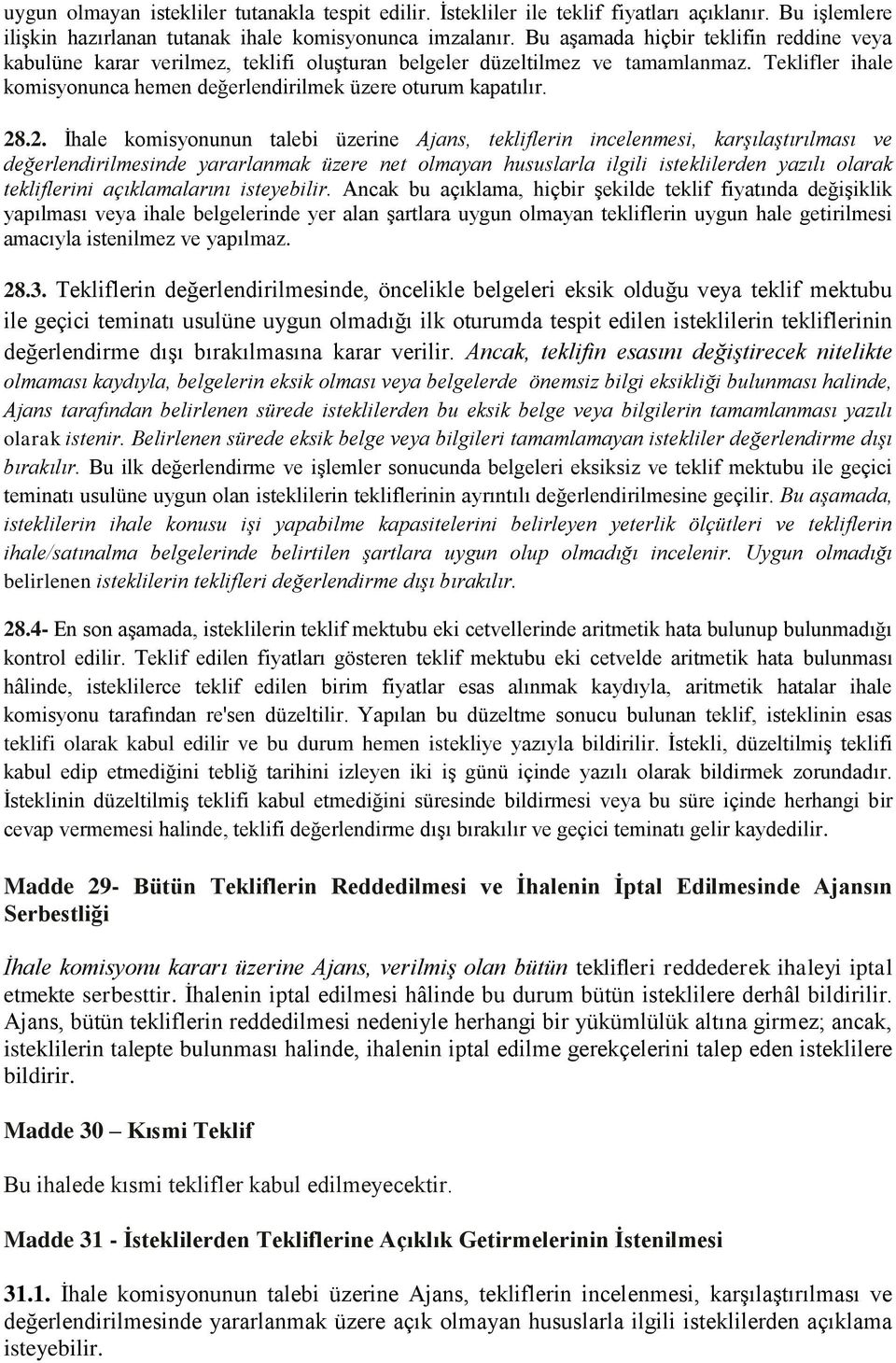 uygun olmayan istekliler tutanakla tespit edilir. İstekliler ile teklif fiyatları açıklanır. Bu işlemlere ilişkin hazırlanan tutanak ihale komisyonunca imzalanır. Bu aşamada hiçbir teklifin reddine veya kabulüne karar verilmez, teklifi oluşturan belgeler düzeltilmez ve tamamlanmaz. Teklifler ihale komisyonunca hemen değerlendirilmek üzere oturum kapatılır.

28.2. İhale komisyonunun talebi üzerine Ajans, tekliflerin incelenmesi, karşılaştırılması ve değerlendirilmesinde yararlanmak üzere net olmayan hususlarla ilgili isteklilerden yazılı olarak tekliflerini açıklamalarını isteyebilir. Ancak bu açıklama, hiçbir şekilde teklif fiyatında değişiklik yapılması veya ihale belgelerinde yer alan şartlara uygun olmayan tekliflerin uygun hale getirilmesi amacıyla istenilmez ve yapılmaz.

28.3. Tekliflerin değerlendirilmesinde, öncelikle belgeleri eksik olduğu veya teklif mektubu ile geçici teminatı usulüne uygun olmadığı ilk oturumda tespit edilen isteklilerin tekliflerinin değerlendirme dışı bırakılmasına karar verilir. Ancak, teklifin esasını değiştirecek nitelikte olmaması kaydıyla, belgelerin eksik olması veya belgelerde önemsiz bilgi eksikliği bulunması halinde, Ajans tarafından belirlenen sürede isteklilerden bu eksik belge veya bilgilerin tamamlanması yazılı olarak istenir. Belirlenen sürede eksik belge veya bilgileri tamamlamayan istekliler değerlendirme dışı bırakılır. Bu ilk değerlendirme ve işlemler sonucunda belgeleri eksiksiz ve teklif mektubu ile geçici teminatı usulüne uygun olan isteklilerin tekliflerinin ayrıntılı değerlendirilmesine geçilir. Bu aşamada, isteklilerin ihale konusu işi yapabilme kapasitelerini belirleyen yeterlik ölçütleri ve tekliflerin ihale/satınalma belgelerinde belirtilen şartlara uygun olup olmadığı incelenir. Uygun olmadığı belirlenen isteklilerin teklifleri değerlendirme dışı bırakılır.

28.4- En son aşamada, isteklilerin teklif mektubu eki cetvellerinde aritmetik hata bulunup bulunmadığı kontrol edilir. Teklif edilen fiyatları gösteren teklif mektubu eki cetvelde aritmetik hata bulunması hâlinde, isteklilerce teklif edilen birim fiyatlar esas alınmak kaydıyla, aritmetik hatalar ihale komisyonu tarafından re'sen düzeltilir. Yapılan bu düzeltme sonucu bulunan teklif, isteklinin esas teklifi olarak kabul edilir ve bu durum hemen istekliye yazıyla bildirilir. İstekli, düzeltilmiş teklifi kabul edip etmediğini tebliğ tarihini izleyen iki iş günü içinde yazılı olarak bildirmek zorundadır. İsteklinin düzeltilmiş teklifi kabul etmediğini süresinde bildirmesi veya bu süre içinde herhangi bir cevap vermemesi halinde, teklifi değerlendirme dışı bırakılır ve geçici teminatı gelir kaydedilir.

Madde 29- Bütün Tekliflerin Reddedilmesi ve İhalenin İptal Edilmesinde Ajansın Serbestliği

İhale komisyonu kararı üzerine Ajans, verilmiş olan bütün teklifleri reddederek ihaleyi iptal etmekte serbesttir. İhalenin iptal edilmesi hâlinde bu durum bütün isteklilere derhâl bildirilir. Ajans, bütün tekliflerin reddedilmesi nedeniyle herhangi bir yükümlülük altına girmez; ancak, isteklilerin talepte bulunması halinde, ihalenin iptal edilme gerekçelerini talep eden isteklilere bildirir.

Madde 30 – Kısmi Teklif

Bu ihalede kısmi teklifler kabul edilmeyecektir.

Madde 31 - İsteklilerden Tekliflerine Açıklık Getirmelerinin İstenilmesi

31.1. İhale komisyonunun talebi üzerine Ajans, tekliflerin incelenmesi, karşılaştırılması ve değerlendirilmesinde yararlanmak üzere açık olmayan hususlarla ilgili isteklilerden açıklama isteyebilir.